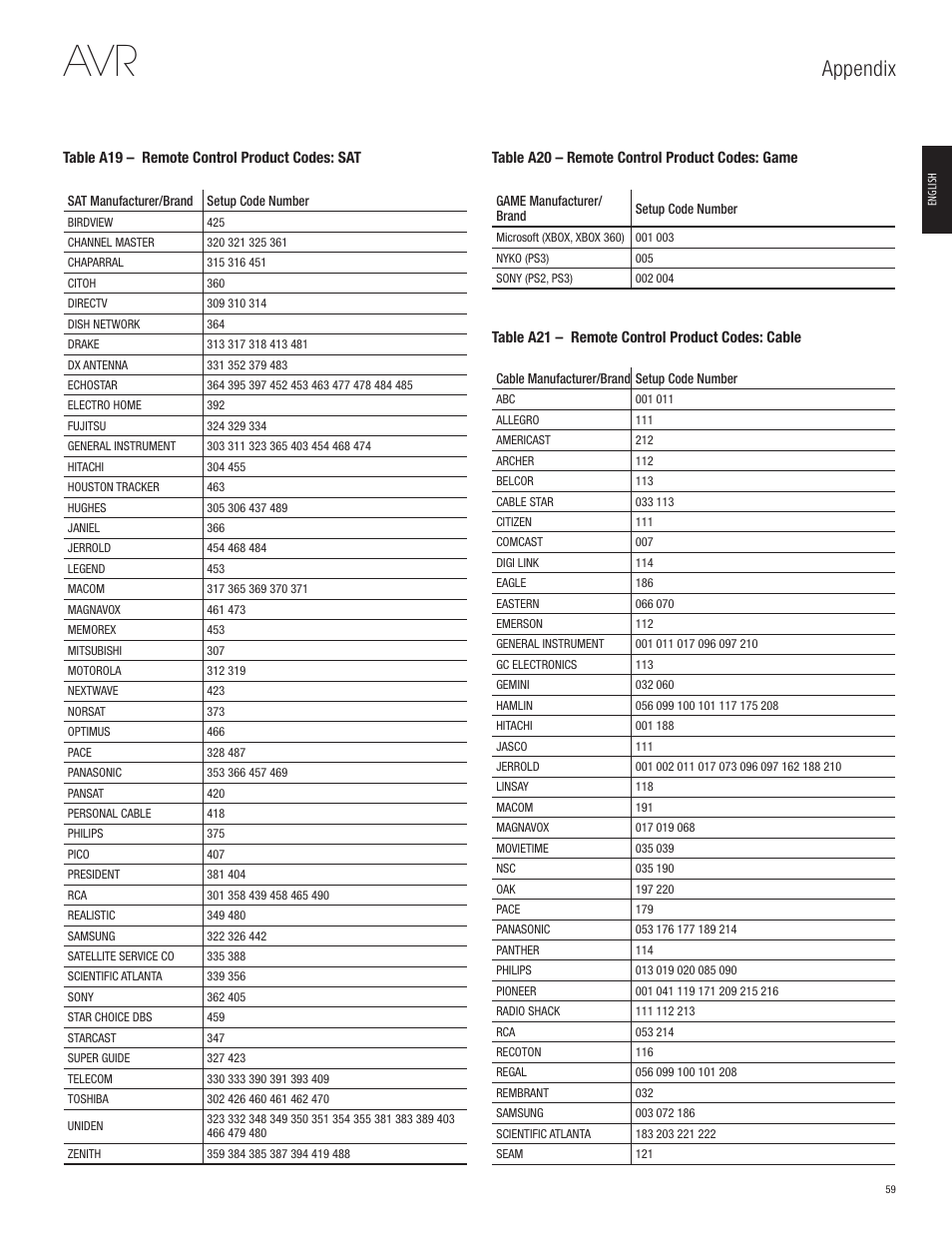 AVR

Appendix

ENGLISH

Table A19 – Remote Control Product Codes: SAT

| SAT Manufacturer/Brand | Setup Code Number |
|---|---|
| BIRDVIEW | 425 |
| CHANNEL MASTER | 320 321 325 361 |
| CHAPARRAL | 315 316 451 |
| CITOH | 360 |
| DIRECTV | 309 310 314 |
| DISH NETWORK | 364 |
| DRAKE | 313 317 318 413 481 |
| DX ANTENNA | 331 352 379 483 |
| ECHOSTAR | 364 395 397 452 453 463 477 478 484 485 |
| ELECTRO HOME | 392 |
| FUJITSU | 324 329 334 |
| GENERAL INSTRUMENT | 303 311 323 365 403 454 468 474 |
| HITACHI | 304 455 |
| HOUSTON TRACKER | 463 |
| HUGHES | 305 306 437 489 |
| JANIEL | 366 |
| JERROLD | 454 468 484 |
| LEGEND | 453 |
| MACOM | 317 365 369 370 371 |
| MAGNAVOX | 461 473 |
| MEMOREX | 453 |
| MITSUBISHI | 307 |
| MOTOROLA | 312 319 |
| NEXTWAVE | 423 |
| NORSAT | 373 |
| OPTIMUS | 466 |
| PACE | 328 487 |
| PANASONIC | 353 366 457 469 |
| PANSAT | 420 |
| PERSONAL CABLE | 418 |
| PHILIPS | 375 |
| PICO | 407 |
| PRESIDENT | 381 404 |
| RCA | 301 358 439 458 465 490 |
| REALISTIC | 349 480 |
| SAMSUNG | 322 326 442 |
| SATELLITE SERVICE CO | 335 388 |
| SCIENTIFIC ATLANTA | 339 356 |
| SONY | 362 405 |
| STAR CHOICE DBS | 459 |
| STARCAST | 347 |
| SUPER GUIDE | 327 423 |
| TELECOM | 330 333 390 391 393 409 |
| TOSHIBA | 302 426 460 461 462 470 |
| UNIDEN | 323 332 348 349 350 351 354 355 381 383 389 403 466 479 480 |
| ZENITH | 359 384 385 387 394 419 488 |

Table A20 – Remote Control Product Codes: Game

| GAME Manufacturer/ Brand | Setup Code Number |
|---|---|
| Microsoft (XBOX, XBOX 360) | 001 003 |
| NYKO (PS3) | 005 |
| SONY (PS2, PS3) | 002 004 |

Table A21 – Remote Control Product Codes: Cable

| Cable Manufacturer/Brand | Setup Code Number |
|---|---|
| ABC | 001 011 |
| ALLEGRO | 111 |
| AMERICAST | 212 |
| ARCHER | 112 |
| BELCOR | 113 |
| CABLE STAR | 033 113 |
| CITIZEN | 111 |
| COMCAST | 007 |
| DIGI LINK | 114 |
| EAGLE | 186 |
| EASTERN | 066 070 |
| EMERSON | 112 |
| GENERAL INSTRUMENT | 001 011 017 096 097 210 |
| GC ELECTRONICS | 113 |
| GEMINI | 032 060 |
| HAMLIN | 056 099 100 101 117 175 208 |
| HITACHI | 001 188 |
| JASCO | 111 |
| JERROLD | 001 002 011 017 073 096 097 162 188 210 |
| LINSAY | 118 |
| MACOM | 191 |
| MAGNAVOX | 017 019 068 |
| MOVIETIME | 035 039 |
| NSC | 035 190 |
| OAK | 197 220 |
| PACE | 179 |
| PANASONIC | 053 176 177 189 214 |
| PANTHER | 114 |
| PHILIPS | 013 019 020 085 090 |
| PIONEER | 001 041 119 171 209 215 216 |
| RADIO SHACK | 111 112 213 |
| RCA | 053 214 |
| RECOTON | 116 |
| REGAL | 056 099 100 101 208 |
| REMBRANT | 032 |
| SAMSUNG | 003 072 186 |
| SCIENTIFIC ATLANTA | 183 203 221 222 |
| SEAM | 121 |

59